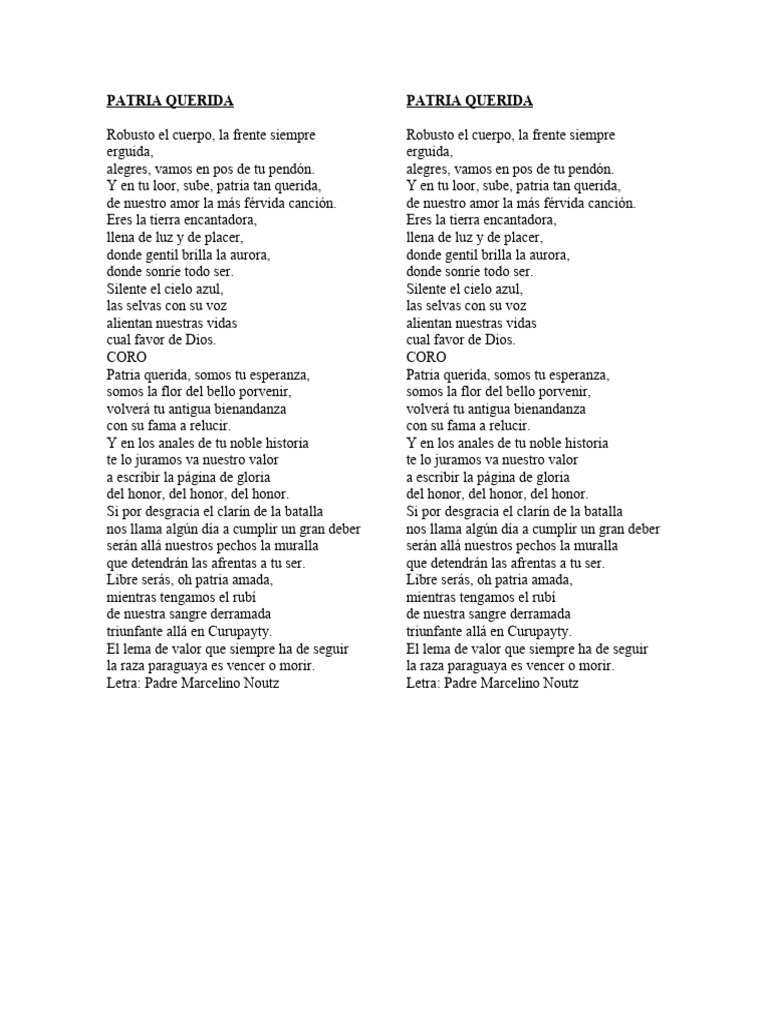 PATRIA QUERIDA

Robusto el cuerpo, la frente siempre erguida,
alegres, vamos en pos de tu pendón.
Y en tu loor, sube, patria tan querida,
de nuestro amor la más férvida canción.
Eres la tierra encantadora,
llena de luz y de placer,
donde gentil brilla la aurora,
donde sonríe todo ser.
Silente el cielo azul,
las selvas con su voz
alientan nuestras vidas
cual favor de Dios.
CORO
Patria querida, somos tu esperanza,
somos la flor del bello porvenir,
volverá tu antigua bienandanza
con su fama a relucir.
Y en los anales de tu noble historia
te lo juramos va nuestro valor
a escribir la página de gloria
del honor, del honor, del honor.
Si por desgracia el clarín de la batalla
nos llama algún día a cumplir un gran deber
serán allá nuestros pechos la muralla
que detendrán las afrentas a tu ser.
Libre serás, oh patria amada,
mientras tengamos el rubí
de nuestra sangre derramada
triunfante allá en Curupayty.
El lema de valor que siempre ha de seguir
la raza paraguaya es vencer o morir.
Letra: Padre Marcelino Noutz

PATRIA QUERIDA

Robusto el cuerpo, la frente siempre erguida,
alegres, vamos en pos de tu pendón.
Y en tu loor, sube, patria tan querida,
de nuestro amor la más férvida canción.
Eres la tierra encantadora,
llena de luz y de placer,
donde gentil brilla la aurora,
donde sonríe todo ser.
Silente el cielo azul,
las selvas con su voz
alientan nuestras vidas
cual favor de Dios.
CORO
Patria querida, somos tu esperanza,
somos la flor del bello porvenir,
volverá tu antigua bienandanza
con su fama a relucir.
Y en los anales de tu noble historia
te lo juramos va nuestro valor
a escribir la página de gloria
del honor, del honor, del honor.
Si por desgracia el clarín de la batalla
nos llama algún día a cumplir un gran deber
serán allá nuestros pechos la muralla
que detendrán las afrentas a tu ser.
Libre serás, oh patria amada,
mientras tengamos el rubí
de nuestra sangre derramada
triunfante allá en Curupayty.
El lema de valor que siempre ha de seguir
la raza paraguaya es vencer o morir.
Letra: Padre Marcelino Noutz